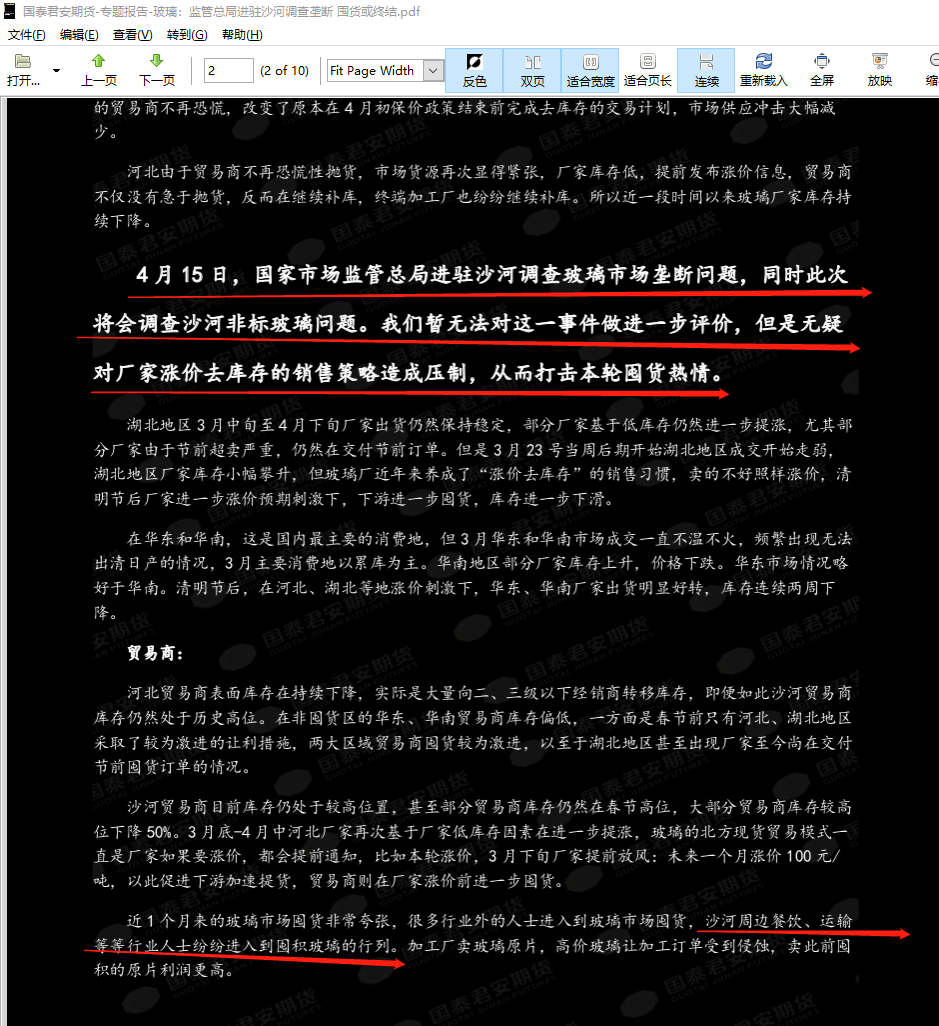 国泰君安期货-专题报告-玻璃：监管总局进驻沙河调查垄断 囤货或终结.pdf

文件(F) 编辑(E) 查看(V) 转到(G) 帮助(H)

打开... 上一页 下一页 2 (2 of 10) Fit Page Width 反色 双页 适合宽度 适合页长 连续 重新载入 全屏 放映 缩

的贸易商不再恐慌，改变了原本在4月初保价政策结束前完成去库存的交易计划，市场供应冲击大幅减少。

河北由于贸易商不再恐慌性抛货，市场货源再次显得紧张，厂家库存低，提前发布涨价信息，贸易商不仅没有急于抛货，反而在继续补库，终端加工厂也纷纷继续补库。所以近一段时间以来玻璃厂家库存持续下降。

4月15日，国家市场监管总局进驻沙河调查玻璃市场垄断问题，同时此次将会调查沙河非标玻璃问题。我们暂无法对这一事件做进一步评价，但是无疑对厂家涨价去库存的销售策略造成压制，从而打击本轮囤货热情。

湖北地区3月中旬至4月下旬厂家出货仍然保持稳定，部分厂家基于低库存仍然进一步提涨，尤其部分厂家由于节前超卖严重，仍然在交付节前订单。但是3月23号当周后期开始湖北地区成交开始走弱，湖北地区厂家库存小幅攀升，但玻璃厂近年来养成了“涨价去库存”的销售习惯，卖的不好照样涨价，清明节后厂家进一步涨价预期刺激下，下游进一步囤货，库存进一步下滑。

在华东和华南，这是国内最主要的消费地，但3月华东和华南市场成交一直不温不火，频繁出现无法出清日产的情况，3月主要消费地以累库为主。华南地区部分厂家库存上升，价格下跌。华东市场情况略好于华南。清明节后，在河北、湖北等地涨价刺激下，华东、华南厂家出货明显好转，库存连续两周下降。

贸易商：

河北贸易商表面库存在持续下降，实际是大量向二、三级以下经销商转移库存，即便如此沙河贸易商库存仍然处于历史高位。在非囤货区的华东、华南贸易商库存偏低，一方面是春节前只有河北、湖北地区采取了较为激进的让利措施，两大区域贸易商囤货较为激进，以至于湖北地区甚至出现厂家至今尚在交付节前囤货订单的情况。

沙河贸易商目前库存仍处于较高位置，甚至部分贸易商库存仍然在春节高位，大部分贸易商库存较高位下降50%。3月底-4月中河北厂家再次基于厂家低库存因素在进一步提涨，玻璃的北方现货贸易模式一直是厂家如果要涨价，都会提前通知，比如本轮涨价，3月下旬厂家提前放风：未来一个月涨价100元/吨，以此促进下游加速提货，贸易商则在厂家涨价前进一步囤货。

近1个月来的玻璃市场囤货非常夸张，很多行业外的人士进入到玻璃市场囤货，沙河周边餐饮、运输等等行业人士纷纷进入到囤积玻璃的行列。加工厂卖玻璃原片，高价玻璃让加工订单受到侵蚀，卖此前囤积的原片利润更高。